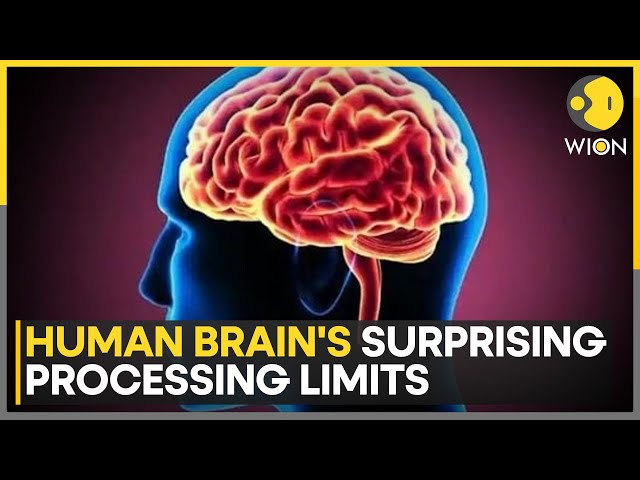 WION

HUMAN BRAIN'S SURPRISING PROCESSING LIMITS